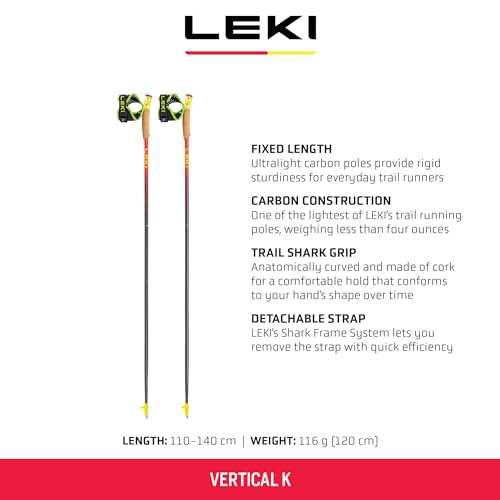 LEKI

FIXED LENGTH
Ultralight carbon poles provide rigid sturdiness for everyday trail runners

CARBON CONSTRUCTION
One of the lightest of LEKI's trail running poles, weighing less than four ounces

TRAIL SHARK GRIP
Anatomically curved and made of cork for a comfortable hold that conforms to your hand's shape over time

DETACHABLE STRAP
LEKI's Shark Frame System lets you remove the strap with quick efficiency

LENGTH: 110–140 cm | WEIGHT: 116 g (120 cm)

VERTICAL K